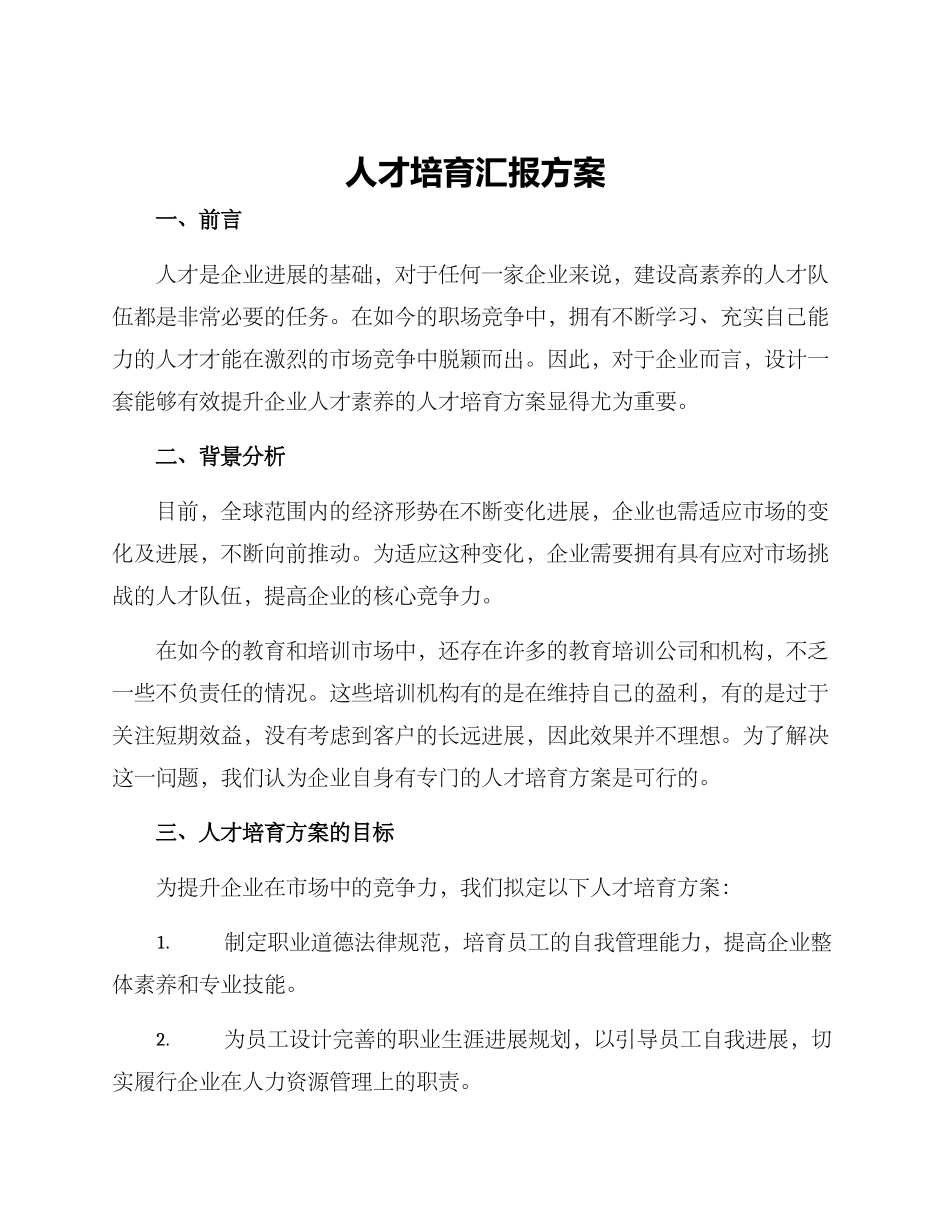 人才培育汇报方案

一、前言

人才是企业进展的基础，对于任何一家企业来说，建设高素养的人才队伍都是非常必要的任务。在如今的职场竞争中，拥有不断学习、充实自己能力的人才才能在激烈的市场竞争中脱颖而出。因此，对于企业而言，设计一套能够有效提升企业人才素养的人才培育方案显得尤为重要。

二、背景分析

目前，全球范围内的经济形势在不断变化进展，企业也需适应市场的变化及进展，不断向前推动。为适应这种变化，企业需要拥有具有应对市场挑战的人才队伍，提高企业的核心竞争力。

在如今的教育和培训市场中，还存在许多的教育培训公司和机构，不乏一些不负责任的情况。这些培训机构有的是在维持自己的盈利，有的是过于关注短期效益，没有考虑到客户的长远进展，因此效果并不理想。为了解决这一问题，我们认为企业自身有专门的人才培育方案是可行的。

三、人才培育方案的目标

为提升企业在市场中的竞争力，我们拟定以下人才培育方案：

1. 制定职业道德法律规范，培育员工的自我管理能力，提高企业整体素养和专业技能。

2. 为员工设计完善的职业生涯进展规划，以引导员工自我进展，切实履行企业在人力资源管理上的职责。